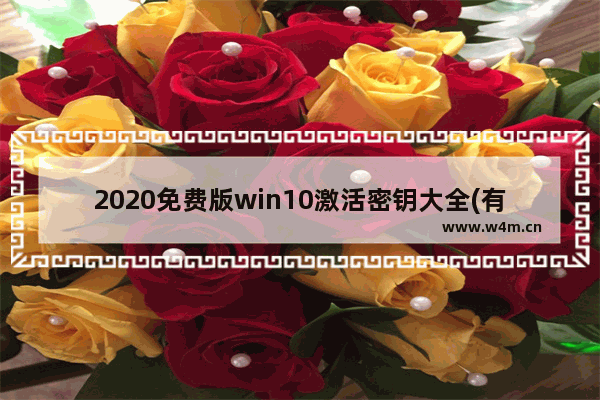 2020免费版win10激活密钥大全(有

www.w4m.cn